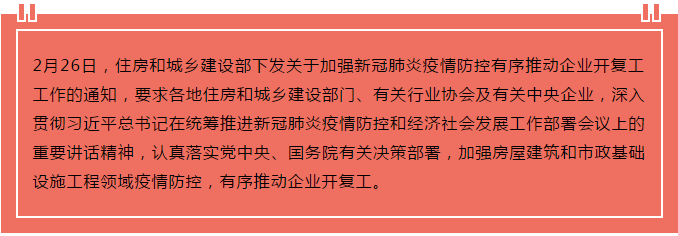 2月26日，住房和城乡建设部下发关于加强新冠肺炎疫情防控有序推动企业开复工工作的通知，要求各地住房和城乡建设部门、有关行业协会及有关中央企业，深入贯彻习近平总书记在统筹推进新冠肺炎疫情防控和经济社会发展工作部署会议上的重要讲话精神，认真落实党中央、国务院有关决策部署，加强房屋建筑和市政基础设施工程领域疫情防控，有序推动企业开复工。